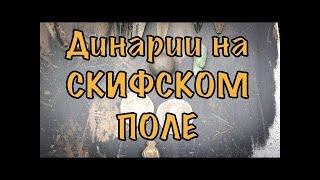 Динарии на СКИФСКОМ ПОЛЕ